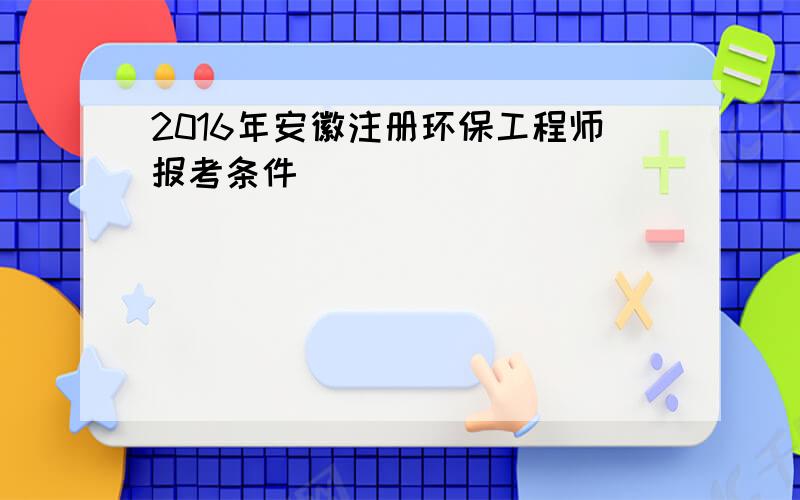 2016年安徽注册环保工程师报考条件